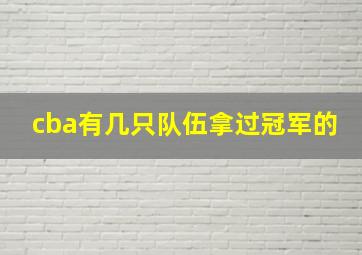 cba有几只队伍拿过冠军的